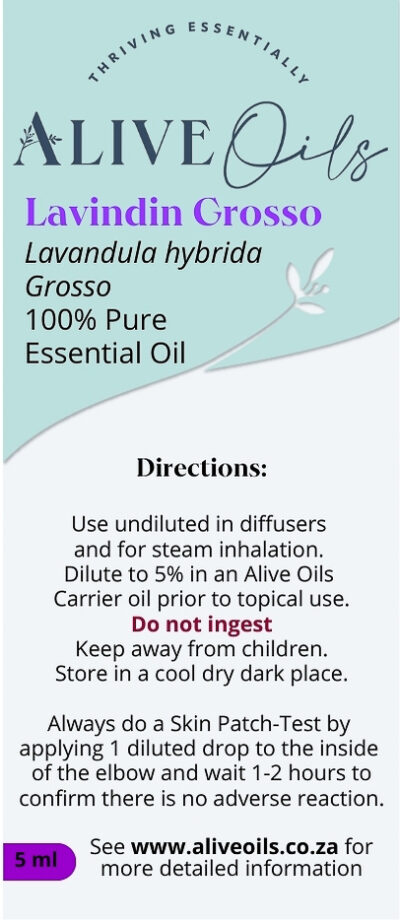 THRIVING ESSENTIALLY

ALIVE Oils

Lavindin Grosso
Lavandula hybrida Grosso
100% Pure Essential Oil

Directions:

Use undiluted in diffusers and for steam inhalation. Dilute to 5% in an Alive Oils Carrier oil prior to topical use.
Do not ingest
Keep away from children.
Store in a cool dry dark place.

Always do a Skin Patch-Test by applying 1 diluted drop to the inside of the elbow and wait 1-2 hours to confirm there is no adverse reaction.

5 ml

See www.aliveoils.co.za for more detailed information